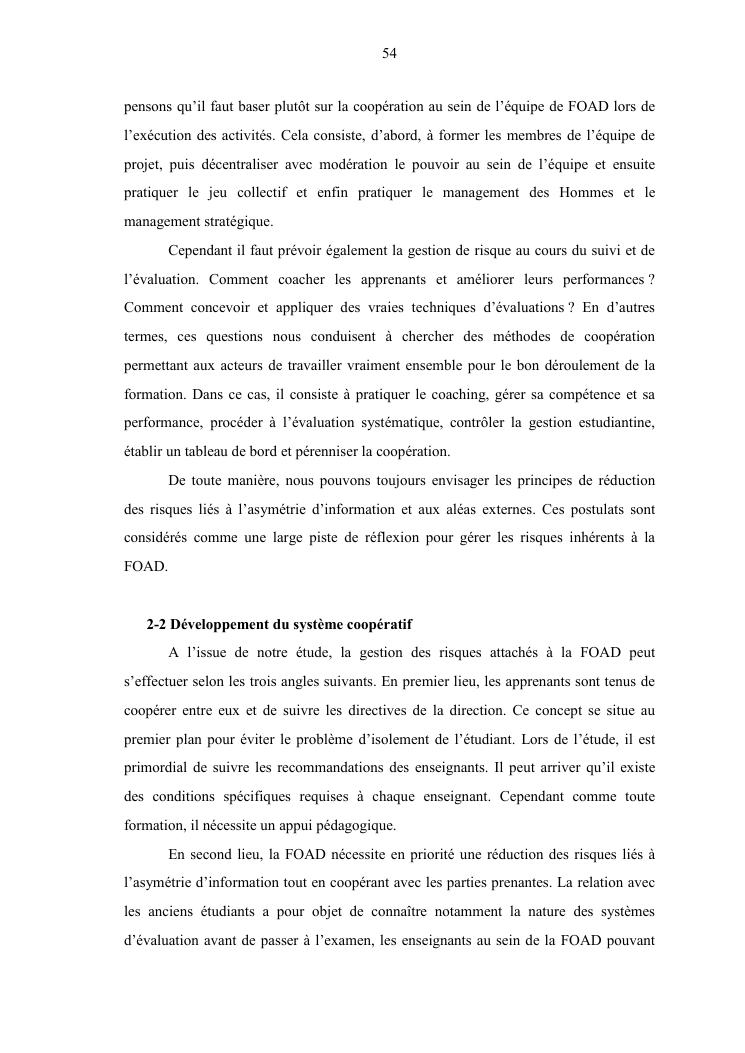 54

pensons qu'il faut baser plutôt sur la coopération au sein de l'équipe de FOAD lors de l'exécution des activités. Cela consiste, d'abord, à former les membres de l'équipe de projet, puis décentraliser avec modération le pouvoir au sein de l'équipe et ensuite pratiquer le jeu collectif et enfin pratiquer le management des Hommes et le management stratégique.

Cependant il faut prévoir également la gestion de risque au cours du suivi et de l'évaluation. Comment coacher les apprenants et améliorer leurs performances ? Comment concevoir et appliquer des vraies techniques d'évaluations ? En d'autres termes, ces questions nous conduisent à chercher des méthodes de coopération permettant aux acteurs de travailler vraiment ensemble pour le bon déroulement de la formation. Dans ce cas, il consiste à pratiquer le coaching, gérer sa compétence et sa performance, procéder à l'évaluation systématique, contrôler la gestion estudiantine, établir un tableau de bord et pérenniser la coopération.

De toute manière, nous pouvons toujours envisager les principes de réduction des risques liés à l'asymétrie d'information et aux aléas externes. Ces postulats sont considérés comme une large piste de réflexion pour gérer les risques inhérents à la FOAD.

2-2 Développement du système coopératif

A l'issue de notre étude, la gestion des risques attachés à la FOAD peut s'effectuer selon les trois angles suivants. En premier lieu, les apprenants sont tenus de coopérer entre eux et de suivre les directives de la direction. Ce concept se situe au premier plan pour éviter le problème d'isolement de l'étudiant. Lors de l'étude, il est primordial de suivre les recommandations des enseignants. Il peut arriver qu'il existe des conditions spécifiques requises à chaque enseignant. Cependant comme toute formation, il nécessite un appui pédagogique.

En second lieu, la FOAD nécessite en priorité une réduction des risques liés à l'asymétrie d'information tout en coopérant avec les parties prenantes. La relation avec les anciens étudiants a pour objet de connaître notamment la nature des systèmes d'évaluation avant de passer à l'examen, les enseignants au sein de la FOAD pouvant